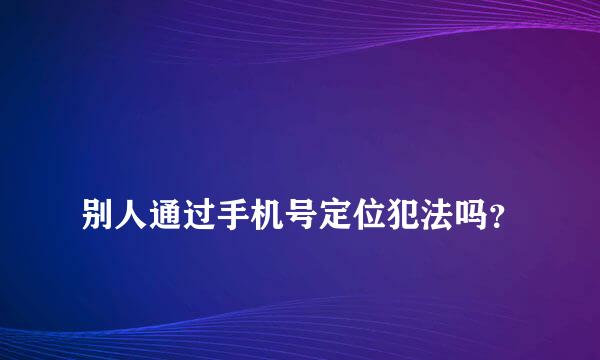 别人通过手机号定位犯法吗?